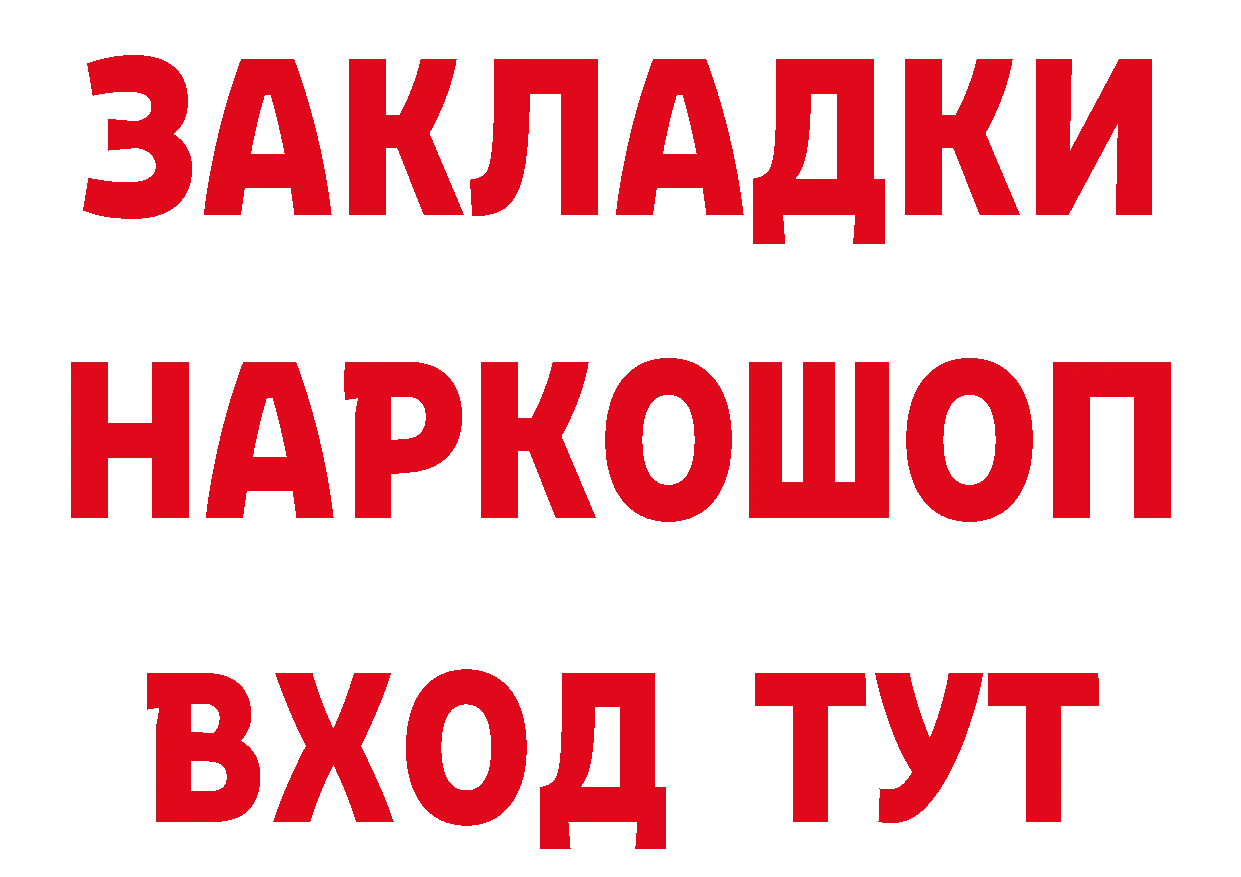 ЗАКЛАДКИ
НАРКОШОП
ВХОД ТУТ